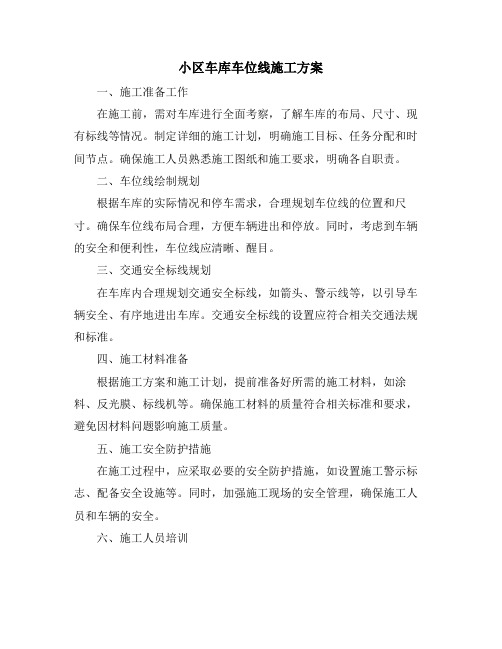 小区车库车位线施工方案

一、施工准备工作

在施工前，需对车库进行全面考察，了解车库的布局、尺寸、现有标线等情况。制定详细的施工计划，明确施工目标、任务分配和时间节点。确保施工人员熟悉施工图纸和施工要求，明确各自职责。

二、车位线绘制规划

根据车库的实际情况和停车需求，合理规划车位线的位置和尺寸。确保车位线布局合理，方便车辆进出和停放。同时，考虑到车辆的安全和便利性，车位线应清晰、醒目。

三、交通安全标线规划

在车库内合理规划交通安全标线，如箭头、警示线等，以引导车辆安全、有序地进出车库。交通安全标线的设置应符合相关交通法规和标准。

四、施工材料准备

根据施工方案和施工计划，提前准备好所需的施工材料，如涂料、反光膜、标线机等。确保施工材料的质量符合相关标准和要求，避免因材料问题影响施工质量。

五、施工安全防护措施

在施工过程中，应采取必要的安全防护措施，如设置施工警示标志、配备安全设施等。同时，加强施工现场的安全管理，确保施工人员和车辆的安全。

六、施工人员培训